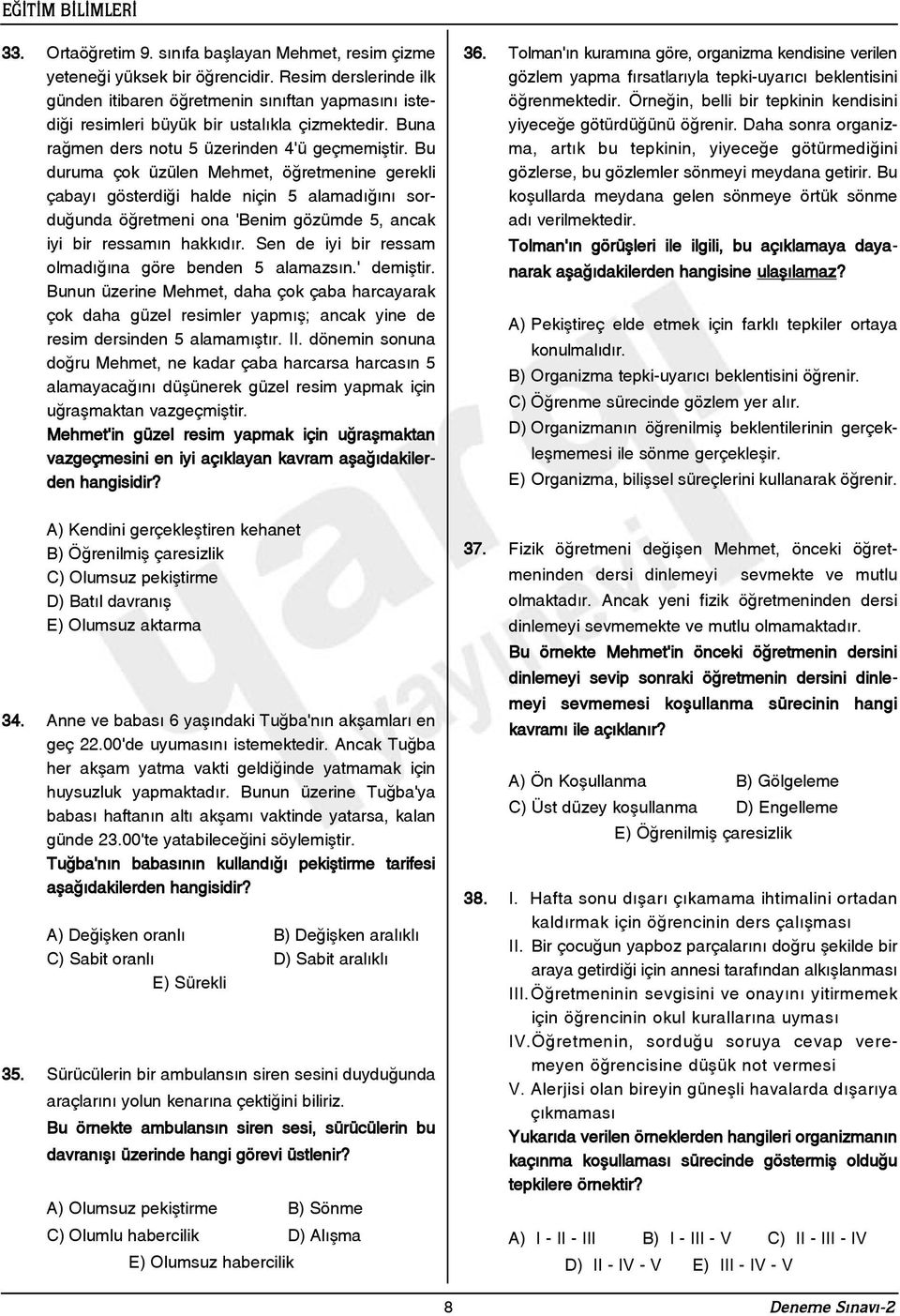 EĞİTİM BİLİMLERİ

33. Ortaöğretim 9. sınıfa başlayan Mehmet, resim çizme yeteneği yüksek bir öğrencidir. Resim derslerinde ilk günden itibaren öğretmenin sınıftan yapmasını istediği resimleri büyük bir ustalıkla çizmektedir. Buna rağmen ders notu 5 üzerinden 4'ü geçmemiştir. Bu duruma çok üzülen Mehmet, öğretmenine gerekli çabayı gösterdiği halde niçin 5 alamadığını sorduğunda öğretmeni ona 'Benim gözümde 5, ancak iyi bir ressamın hakkıdır. Sen de iyi bir ressam olmadığına göre benden 5 alamazsın.' demiştir. Bunun üzerine Mehmet, daha çok çaba harcayarak çok daha güzel resimler yapmış; ancak yine de resim dersinden 5 alamamıştır. II. dönemin sonuna doğru Mehmet, ne kadar çaba harcarsa harcasın 5 alamayacağını düşünerek güzel resim yapmak için uğraşmaktan vazgeçmiştir.
Mehmet'in güzel resim yapmak için uğraşmaktan vazgeçmesini en iyi açıklayan kavram aşağıdakilerden hangisidir?

A) Kendini gerçekleştiren kehanet
B) Öğrenilmiş çaresizlik
C) Olumsuz pekiştirme
D) Batıl davranış
E) Olumsuz aktarma

34. Anne ve babası 6 yaşındaki Tuğba'nın akşamları en geç 22.00'de uyumasını istemektedir. Ancak Tuğba her akşam yatma vakti geldiğinde yatmamak için huysuzluk yapmaktadır. Bunun üzerine Tuğba'ya babası haftanın altı akşamı vaktinde yatarsa, kalan günde 23.00'te yatabileceğini söylemiştir.
Tuğba'nın babasının kullandığı pekiştirme tarifesi aşağıdakilerden hangisidir?

A) Değişken oranlı
B) Değişken aralıklı
C) Sabit oranlı
D) Sabit aralıklı
E) Sürekli

35. Sürücülerin bir ambulansın siren sesini duyduğunda araçlarını yolun kenarına çektiğini biliriz.
Bu örnekte ambulansın siren sesi, sürücülerin bu davranışı üzerinde hangi görevi üstlenir?

A) Olumsuz pekiştirme
B) Sönme
C) Olumlu habercilik
D) Alışma
E) Olumsuz habercilik

36. Tolman'ın kuramına göre, organizma kendisine verilen gözlem yapma fırsatlarıyla tepki-uyarıcı beklentisini öğrenmektedir. Örneğin, belli bir tepkinin kendisini yiyeceğe götürdüğünü öğrenir. Daha sonra organizma, artık bu tepkinin, yiyeceğe götürmediğini gözlerse, bu gözlemler sönmeyi meydana getirir. Bu koşullarda meydana gelen sönmeye örtük sönme adı verilmektedir.
Tolman'ın görüşleri ile ilgili, bu açıklamaya dayanarak aşağıdakilerden hangisine ulaşılamaz?

A) Pekiştireç elde etmek için farklı tepkiler ortaya konulmalıdır.
B) Organizma tepki-uyarıcı beklentisini öğrenir.
C) Öğrenme sürecinde gözlem yer alır.
D) Organizmanın öğrenilmiş beklentilerinin gerçekleşmemesi ile sönme gerçekleşir.
E) Organizma, bilişsel süreçlerini kullanarak öğrenir.

37. Fizik öğretmeni değişen Mehmet, önceki öğretmeninden dersi dinlemeyi sevmekte ve mutlu olmaktadır. Ancak yeni fizik öğretmeninden dersi dinlemeyi sevmemekte ve mutlu olmamaktadır.
Bu örnekte Mehmet'in önceki öğretmenin dersini dinlemeyi sevip sonraki öğretmenin dersini dinlemeyi sevmemesi koşullanma sürecinin hangi kavramı ile açıklanır?

A) Ön Koşullanma
B) Gölgeleme
C) Üst düzey koşullanma
D) Engelleme
E) Öğrenilmiş çaresizlik

38. I. Hafta sonu dışarı çıkamama ihtimalini ortadan kaldırmak için öğrencinin ders çalışması
II. Bir çocuğun yapboz parçalarını doğru şekilde bir araya getirdiği için annesi tarafından alkışlanması
III. Öğretmeninin sevgisini ve onayını yitirmemek için öğrencinin okul kurallarına uyması
IV. Öğretmenin, sorduğu soruya cevap veremeyen öğrencisine düşük not vermesi
V. Alerjisi olan bireyin güneşli havalarda dışarıya çıkmaması
Yukarıda verilen örneklerden hangileri organizmanın kaçınma koşullaması sürecinde göstermiş olduğu tepkilere örnektir?

A) I - II - III
B) I - III - V
C) II - III - IV
D) II - IV - V
E) III - IV - V

8
Deneme Sınavı-2